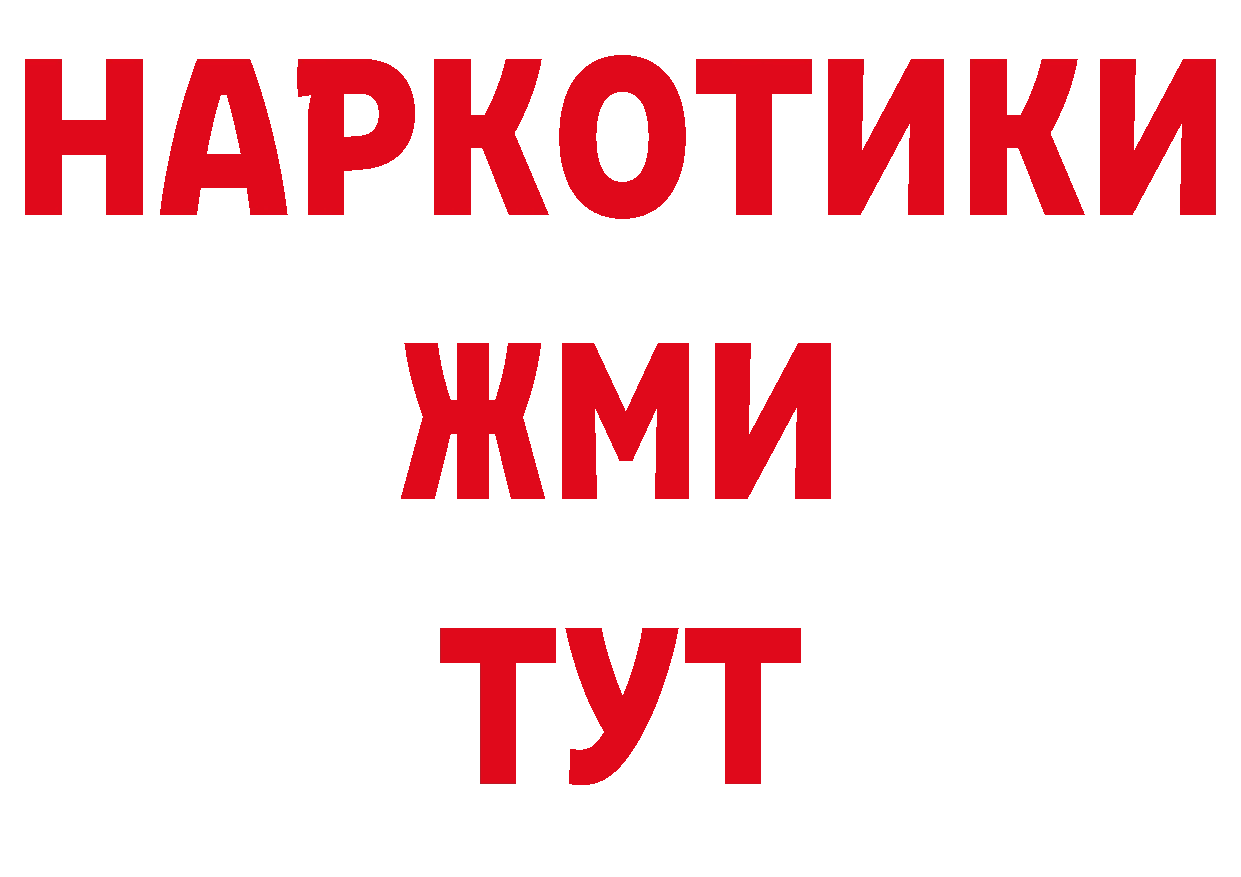 НАРКОТИКИ
ЖМИ
ТУТ